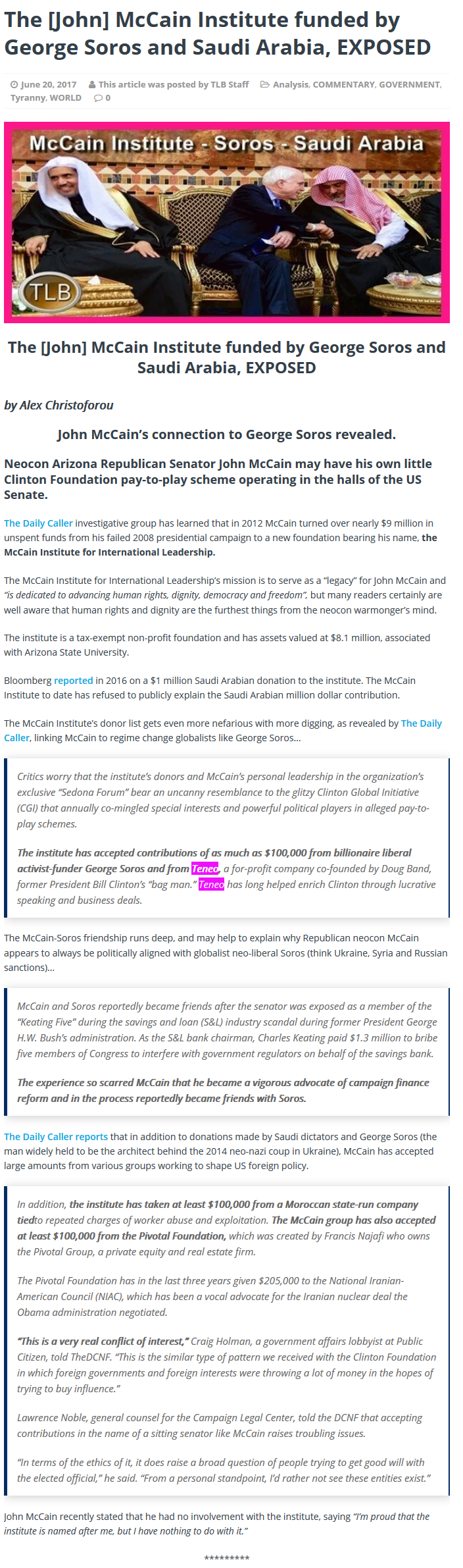 The [John] McCain Institute funded by George Soros and Saudi Arabia, EXPOSED

June 20, 2017 This article was posted by TLB Staff Analysis, COMMENTARY, GOVERNMENT, Tyranny, WORLD 0

McCain Institute - Soros - Saudi Arabia

TLB

The [John] McCain Institute funded by George Soros and Saudi Arabia, EXPOSED

by Alex Christoforou

John McCain's connection to George Soros revealed.

Neocon Arizona Republican Senator John McCain may have his own little Clinton Foundation pay-to-play scheme operating in the halls of the US Senate.

The Daily Caller investigative group has learned that in 2012 McCain turned over nearly $9 million in unspent funds from his failed 2008 presidential campaign to a new foundation bearing his name, the McCain Institute for International Leadership.

The McCain Institute for International Leadership's mission is to serve as a "legacy" for John McCain and "is dedicated to advancing human rights, dignity, democracy and freedom", but many readers certainly are well aware that human rights and dignity are the furthest things from the neocon warmonger's mind.

The institute is a tax-exempt non-profit foundation and has assets valued at $8.1 million, associated with Arizona State University.

Bloomberg reported in 2016 on a $1 million Saudi Arabian donation to the institute. The McCain Institute to date has refused to publicly explain the Saudi Arabian million dollar contribution.

The McCain Institute's donor list gets even more nefarious with more digging, as revealed by The Daily Caller, linking McCain to regime change globalists like George Soros...

Critics worry that the institute's donors and McCain's personal leadership in the organization's exclusive "Sedona Forum" bear an uncanny resemblance to the glitzy Clinton Global Initiative (CGI) that annually co-mingled special interests and powerful political players in alleged pay-to-play schemes.

The institute has accepted contributions of as much as $100,000 from billionaire liberal activist-funder George Soros and from Teneo, a for-profit company co-founded by Doug Band, former President Bill Clinton's "bag man." Teneo has long helped enrich Clinton through lucrative speaking and business deals.

The McCain-Soros friendship runs deep, and may help to explain why Republican neocon McCain appears to always be politically aligned with globalist neo-liberal Soros (think Ukraine, Syria and Russian sanctions)...

McCain and Soros reportedly became friends after the senator was exposed as a member of the "Keating Five" during the savings and loan (S&L) industry scandal during former President George H.W. Bush's administration. As the S&L bank chairman, Charles Keating paid $1.3 million to bribe five members of Congress to interfere with government regulators on behalf of the savings bank.

The experience so scarred McCain that he became a vigorous advocate of campaign finance reform and in the process reportedly became friends with Soros.

The Daily Caller reports that in addition to donations made by Saudi dictators and George Soros (the man widely held to be the architect behind the 2014 neo-nazi coup in Ukraine), McCain has accepted large amounts from various groups working to shape US foreign policy.

In addition, the institute has taken at least $100,000 from a Moroccan state-run company tiedto repeated charges of worker abuse and exploitation. The McCain group has also accepted at least $100,000 from the Pivotal Foundation, which was created by Francis Najafi who owns the Pivotal Group, a private equity and real estate firm.

The Pivotal Foundation has in the last three years given $205,000 to the National Iranian-American Council (NIAC), which has been a vocal advocate for the Iranian nuclear deal the Obama administration negotiated.

"This is a very real conflict of interest," Craig Holman, a government affairs lobbyist at Public Citizen, told TheDCNF. "This is the similar type of pattern we received with the Clinton Foundation in which foreign governments and foreign interests were throwing a lot of money in the hopes of trying to buy influence."

Lawrence Noble, general counsel for the Campaign Legal Center, told the DCNF that accepting contributions in the name of a sitting senator like McCain raises troubling issues.

"In terms of the ethics of it, it does raise a broad question of people trying to get good will with the elected official," he said. "From a personal standpoint, I'd rather not see these entities exist."

John McCain recently stated that he had no involvement with the institute, saying "I'm proud that the institute is named after me, but I have nothing to do with it."

*********